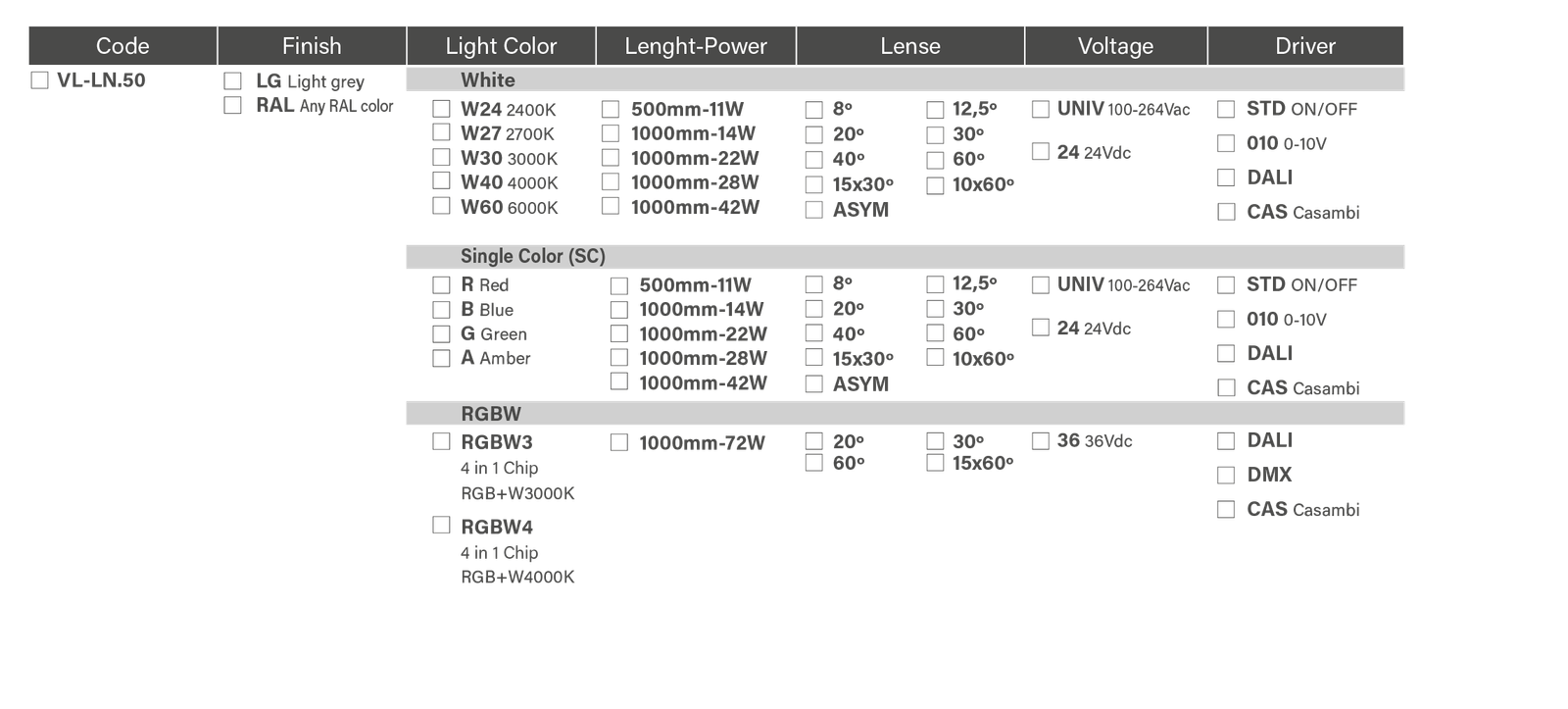 Code Finish Light Color Lenght-Power Lense Voltage Driver

☐ VL-LN.50

☐ LG Light grey
☐ RAL Any RAL color

White

☐ W24 2400K
☐ W27 2700K
☐ W30 3000K
☐ W40 4000K
☐ W60 6000K

☐ 500mm-11W
☐ 1000mm-14W
☐ 1000mm-22W
☐ 1000mm-28W
☐ 1000mm-42W

☐ 8°
☐ 20°
☐ 40°
☐ 15x30°
☐ ASYM

☐ 12,5°
☐ 30°
☐ 60°
☐ 10x60°

☐ UNIV 100-264Vac
☐ 24 24Vdc

☐ STD ON/OFF
☐ 010 0-10V
☐ DALI
☐ CAS Casambi

Single Color (SC)

☐ R Red
☐ B Blue
☐ G Green
☐ A Amber

☐ 500mm-11W
☐ 1000mm-14W
☐ 1000mm-22W
☐ 1000mm-28W
☐ 1000mm-42W

☐ 8°
☐ 20°
☐ 40°
☐ 15x30°
☐ ASYM

☐ 12,5°
☐ 30°
☐ 60°
☐ 10x60°

☐ UNIV 100-264Vac
☐ 24 24Vdc

☐ STD ON/OFF
☐ 010 0-10V
☐ DALI
☐ CAS Casambi

RGBW

☐ RGBW3
4 in 1 Chip
RGB+W3000K

☐ RGBW4
4 in 1 Chip
RGB+W4000K

☐ 1000mm-72W

☐ 20°
☐ 60°

☐ 30°
☐ 15x60°

☐ 36 36Vdc

☐ DALI
☐ DMX
☐ CAS Casambi